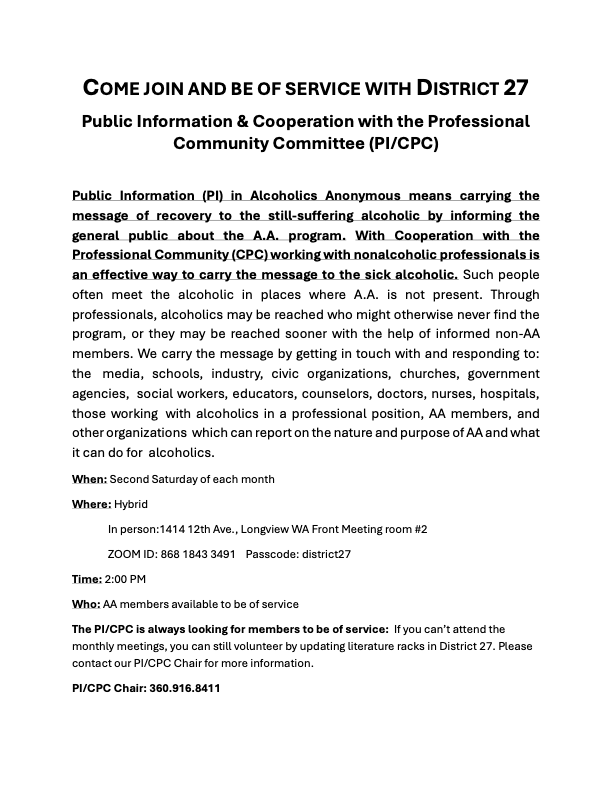 COME JOIN AND BE OF SERVICE WITH DISTRICT 27

Public Information & Cooperation with the Professional Community Committee (PI/CPC)

Public Information (PI) in Alcoholics Anonymous means carrying the message of recovery to the still-suffering alcoholic by informing the general public about the A.A. program. With Cooperation with the Professional Community (CPC) working with nonalcoholic professionals is an effective way to carry the message to the sick alcoholic. Such people often meet the alcoholic in places where A.A. is not present. Through professionals, alcoholics may be reached who might otherwise never find the program, or they may be reached sooner with the help of informed non-AA members. We carry the message by getting in touch with and responding to: the media, schools, industry, civic organizations, churches, government agencies, social workers, educators, counselors, doctors, nurses, hospitals, those working with alcoholics in a professional position, AA members, and other organizations which can report on the nature and purpose of AA and what it can do for alcoholics.

When: Second Saturday of each month

Where: Hybrid

In person:1414 12th Ave., Longview WA Front Meeting room #2

ZOOM ID: 868 1843 3491 Passcode: district27

Time: 2:00 PM

Who: AA members available to be of service

The PI/CPC is always looking for members to be of service: If you can't attend the monthly meetings, you can still volunteer by updating literature racks in District 27. Please contact our PI/CPC Chair for more information.

PI/CPC Chair: 360.916.8411